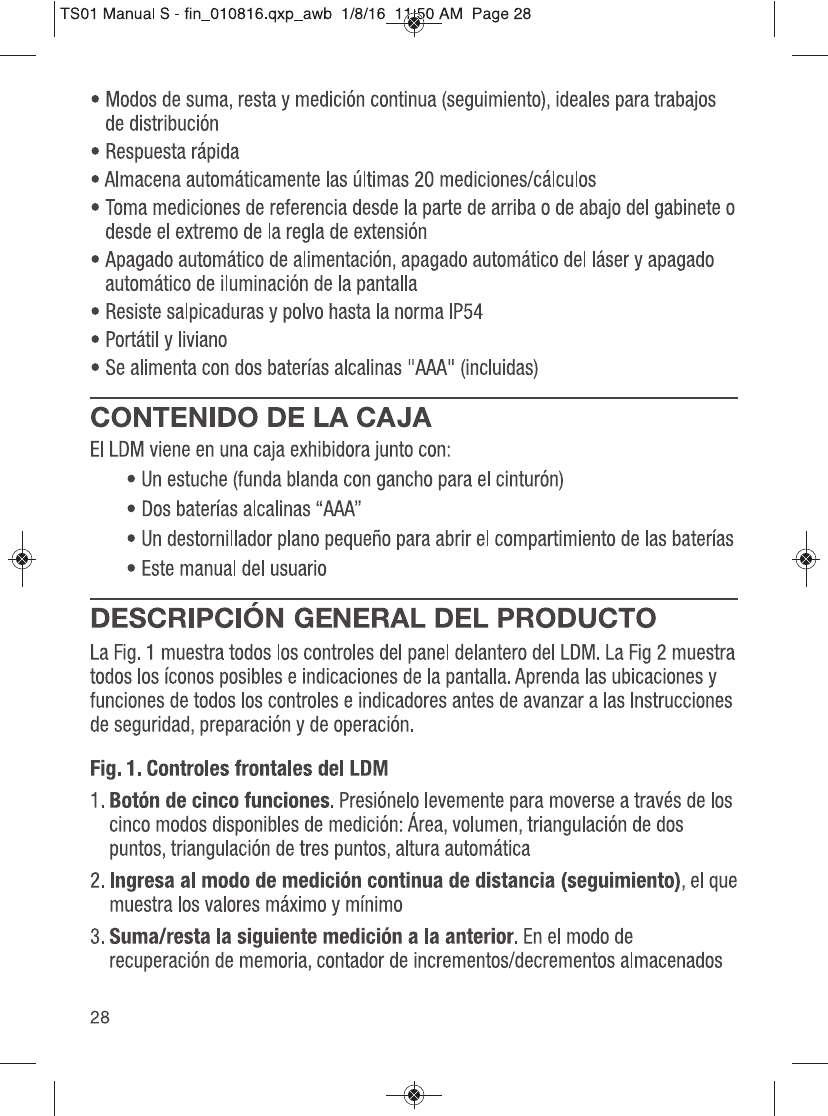 TS01 Manual S - fin_010816.qxp_awb 1/8/16 11:50 AM Page 28

• Modos de suma, resta y medición continua (seguimiento), ideales para trabajos de distribución
• Respuesta rápida
• Almacena automáticamente las últimas 20 mediciones/cálculos
• Toma mediciones de referencia desde la parte de arriba o de abajo del gabinete o desde el extremo de la regla de extensión
• Apagado automático de alimentación, apagado automático del láser y apagado automático de iluminación de la pantalla
• Resiste salpicaduras y polvo hasta la norma IP54
• Portátil y liviano
• Se alimenta con dos baterías alcalinas "AAA" (incluidas)

CONTENIDO DE LA CAJA

El LDM viene en una caja exhibidora junto con:
• Un estuche (funda blanda con gancho para el cinturón)
• Dos baterías alcalinas “AAA”
• Un destornillador plano pequeño para abrir el compartimiento de las baterías
• Este manual del usuario

DESCRIPCIÓN GENERAL DEL PRODUCTO

La Fig. 1 muestra todos los controles del panel delantero del LDM. La Fig 2 muestra todos los íconos posibles e indicaciones de la pantalla. Aprenda las ubicaciones y funciones de todos los controles e indicadores antes de avanzar a las Instrucciones de seguridad, preparación y de operación.

Fig. 1. Controles frontales del LDM

1. Botón de cinco funciones. Presiónelo levemente para moverse a través de los cinco modos disponibles de medición: Área, volumen, triangulación de dos puntos, triangulación de tres puntos, altura automática
2. Ingresa al modo de medición continua de distancia (seguimiento), el que muestra los valores máximo y mínimo
3. Suma/resta la siguiente medición a la anterior. En el modo de recuperación de memoria, contador de incrementos/decrementos almacenados

28